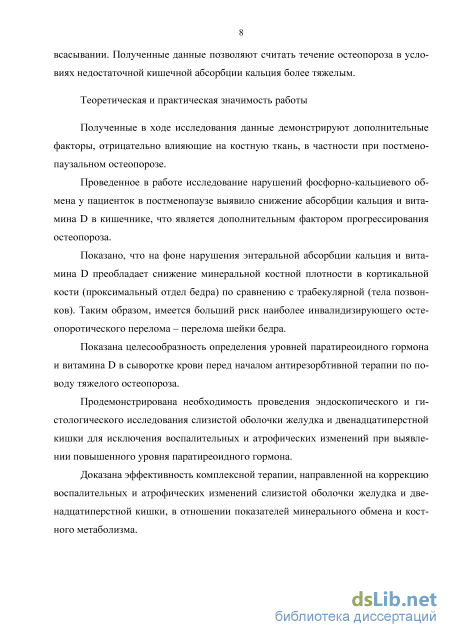 8

всасывании. Полученные данные позволяют считать течение остеопороза в условиях недостаточной кишечной абсорбции кальция более тяжелым.

Теоретическая и практическая значимость работы

Полученные в ходе исследования данные демонстрируют дополнительные факторы, отрицательно влияющие на костную ткань, в частности при постменопаузальном остеопорозе.

Проведенное в работе исследование нарушений фосфорно-кальциевого обмена у пациенток в постменопаузе выявило снижение абсорбции кальция и витамина D в кишечнике, что является дополнительным фактором прогрессирования остеопороза.

Показано, что на фоне нарушения энтеральной абсорбции кальция и витамина D преобладает снижение минеральной костной плотности в кортикальной кости (проксимальный отдел бедра) по сравнению с трабекулярной (тела позвонков). Таким образом, имеется больший риск наиболее инвалидизирующего остеопоротического перелома – перелома шейки бедра.

Показана целесообразность определения уровней паратиреоидного гормона и витамина D в сыворотке крови перед началом антирезорбтивной терапии по поводу тяжелого остеопороза.

Продемонстрирована необходимость проведения эндоскопического и гистологического исследования слизистой оболочки желудка и двенадцатиперстной кишки для исключения воспалительных и атрофических изменений при выявлении повышенного уровня паратиреоидного гормона.

Доказана эффективность комплексной терапии, направленной на коррекцию воспалительных и атрофических изменений слизистой оболочки желудка и двенадцатиперстной кишки, в отношении показателей минерального обмена и костного метаболизма.

dsLib.net
библиотека диссертаций